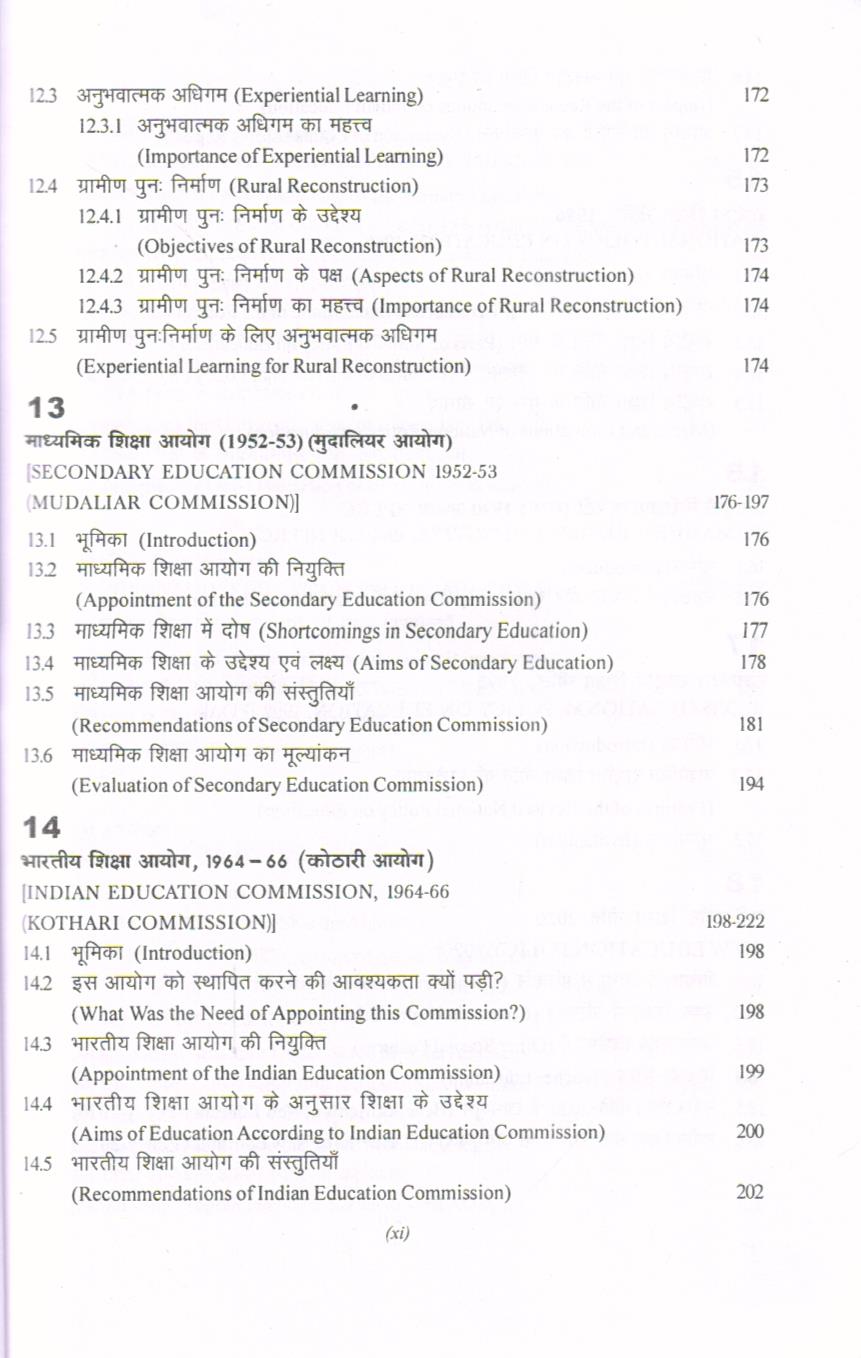 12.3 अनुभवात्मक अधिगम (Experiential Learning) 172

12.3.1 अनुभवात्मक अधिगम का महत्त्व (Importance of Experiential Learning) 172

12.4 ग्रामीण पुनः निर्माण (Rural Reconstruction) 173

12.4.1 ग्रामीण पुनः निर्माण के उद्देश्य (Objectives of Rural Reconstruction) 173

12.4.2 ग्रामीण पुनः निर्माण के पक्ष (Aspects of Rural Reconstruction) 174

12.4.3 ग्रामीण पुनः निर्माण का महत्त्व (Importance of Rural Reconstruction) 174

12.5 ग्रामीण पुनःनिर्माण के लिए अनुभवात्मक अधिगम (Experiential Learning for Rural Reconstruction) 174

13

माध्यमिक शिक्षा आयोग (1952-53) (मुदालियर आयोग)
[SECONDARY EDUCATION COMMISSION 1952-53 (MUDALIAR COMMISSION)] 176-197

13.1 भूमिका (Introduction) 176

13.2 माध्यमिक शिक्षा आयोग की नियुक्ति (Appointment of the Secondary Education Commission) 176

13.3 माध्यमिक शिक्षा में दोष (Shortcomings in Secondary Education) 177

13.4 माध्यमिक शिक्षा के उद्देश्य एवं लक्ष्य (Aims of Secondary Education) 178

13.5 माध्यमिक शिक्षा आयोग की संस्तुतियाँ (Recommendations of Secondary Education Commission) 181

13.6 माध्यमिक शिक्षा आयोग का मूल्यांकन (Evaluation of Secondary Education Commission) 194

14

भारतीय शिक्षा आयोग, 1964 – 66 (कोठारी आयोग)
[INDIAN EDUCATION COMMISSION, 1964-66 (KOTHARI COMMISSION)] 198-222

14.1 भूमिका (Introduction) 198

14.2 इस आयोग को स्थापित करने की आवश्यकता क्यों पड़ी? (What Was the Need of Appointing this Commission?) 198

14.3 भारतीय शिक्षा आयोग की नियुक्ति (Appointment of the Indian Education Commission) 199

14.4 भारतीय शिक्षा आयोग के अनुसार शिक्षा के उद्देश्य (Aims of Education According to Indian Education Commission) 200

14.5 भारतीय शिक्षा आयोग की संस्तुतियाँ (Recommendations of Indian Education Commission) 202

(xi)